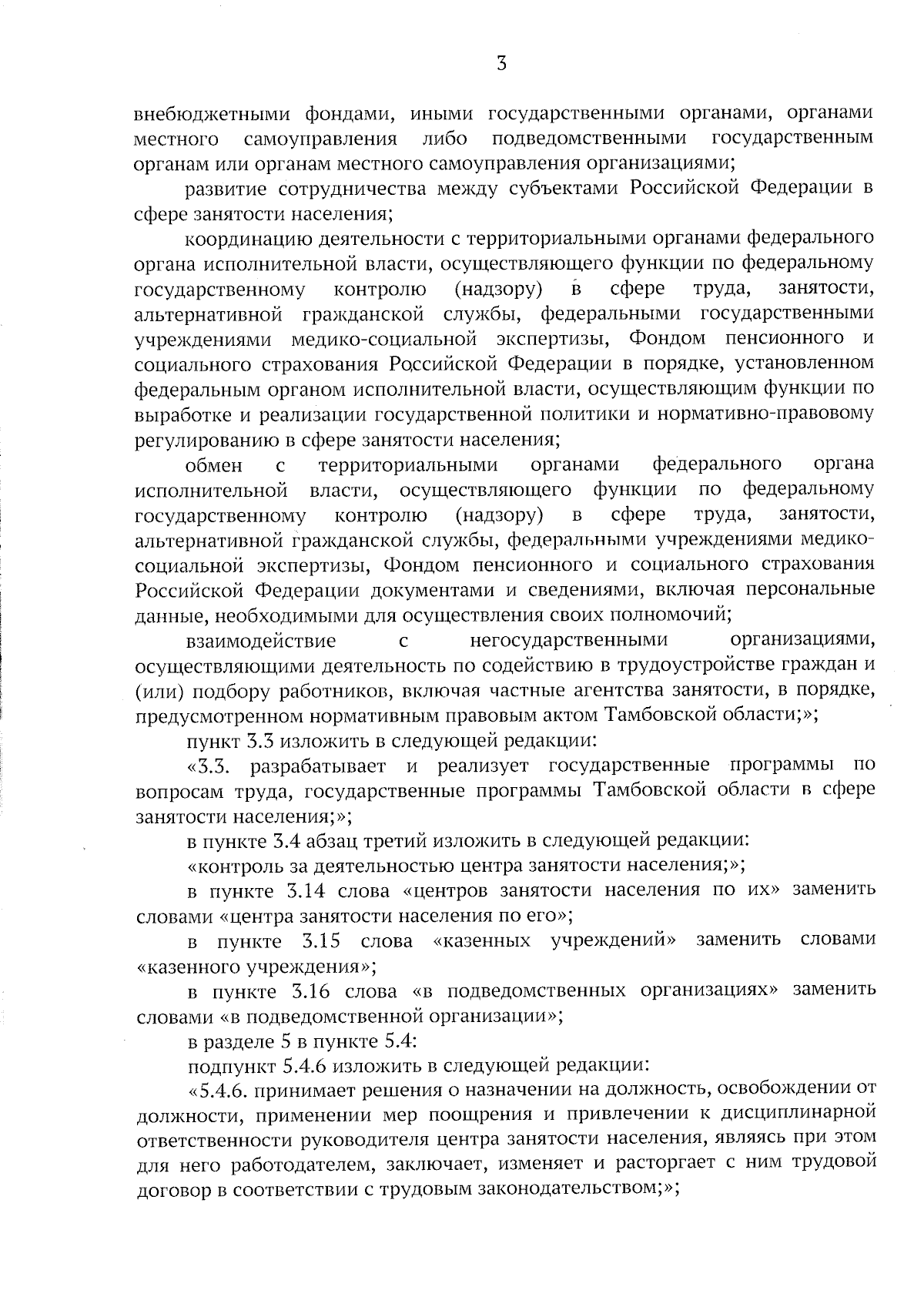 3

внебюджетными фондами, иными государственными органами, органами местного самоуправления либо подведомственными государственным органам или органам местного самоуправления организациями;

развитие сотрудничества между субъектами Российской Федерации в сфере занятости населения;

координацию деятельности с территориальными органами федерального органа исполнительной власти, осуществляющего функции по федеральному государственному контролю (надзору) в сфере труда, занятости, альтернативной гражданской службы, федеральными государственными учреждениями медико-социальной экспертизы, Фондом пенсионного и социального страхования Российской Федерации в порядке, установленном федеральным органом исполнительной власти, осуществляющим функции по выработке и реализации государственной политики и нормативно-правовому регулированию в сфере занятости населения;

обмен с территориальными органами федерального органа исполнительной власти, осуществляющего функции по федеральному государственному контролю (надзору) в сфере труда, занятости, альтернативной гражданской службы, федеральными учреждениями медико-социальной экспертизы, Фондом пенсионного и социального страхования Российской Федерации документами и сведениями, включая персональные данные, необходимыми для осуществления своих полномочий;

взаимодействие с негосударственными организациями, осуществляющими деятельность по содействию в трудоустройстве граждан и (или) подбору работников, включая частные агентства занятости, в порядке, предусмотренном нормативным правовым актом Тамбовской области;»;

пункт 3.3 изложить в следующей редакции:

«3.3. разрабатывает и реализует государственные программы по вопросам труда, государственные программы Тамбовской области в сфере занятости населения;»;

в пункте 3.4 абзац третий изложить в следующей редакции:

«контроль за деятельностью центра занятости населения;»;

в пункте 3.14 слова «центров занятости населения по их» заменить словами «центра занятости населения по его»;

в пункте 3.15 слова «казенных учреждений» заменить словами «казенного учреждения»;

в пункте 3.16 слова «в подведомственных организациях» заменить словами «в подведомственной организации»;

в разделе 5 в пункте 5.4:

подпункт 5.4.6 изложить в следующей редакции:

«5.4.6. принимает решения о назначении на должность, освобождении от должности, применении мер поощрения и привлечении к дисциплинарной ответственности руководителя центра занятости населения, являясь при этом для него работодателем, заключает, изменяет и расторгает с ним трудовой договор в соответствии с трудовым законодательством;»;